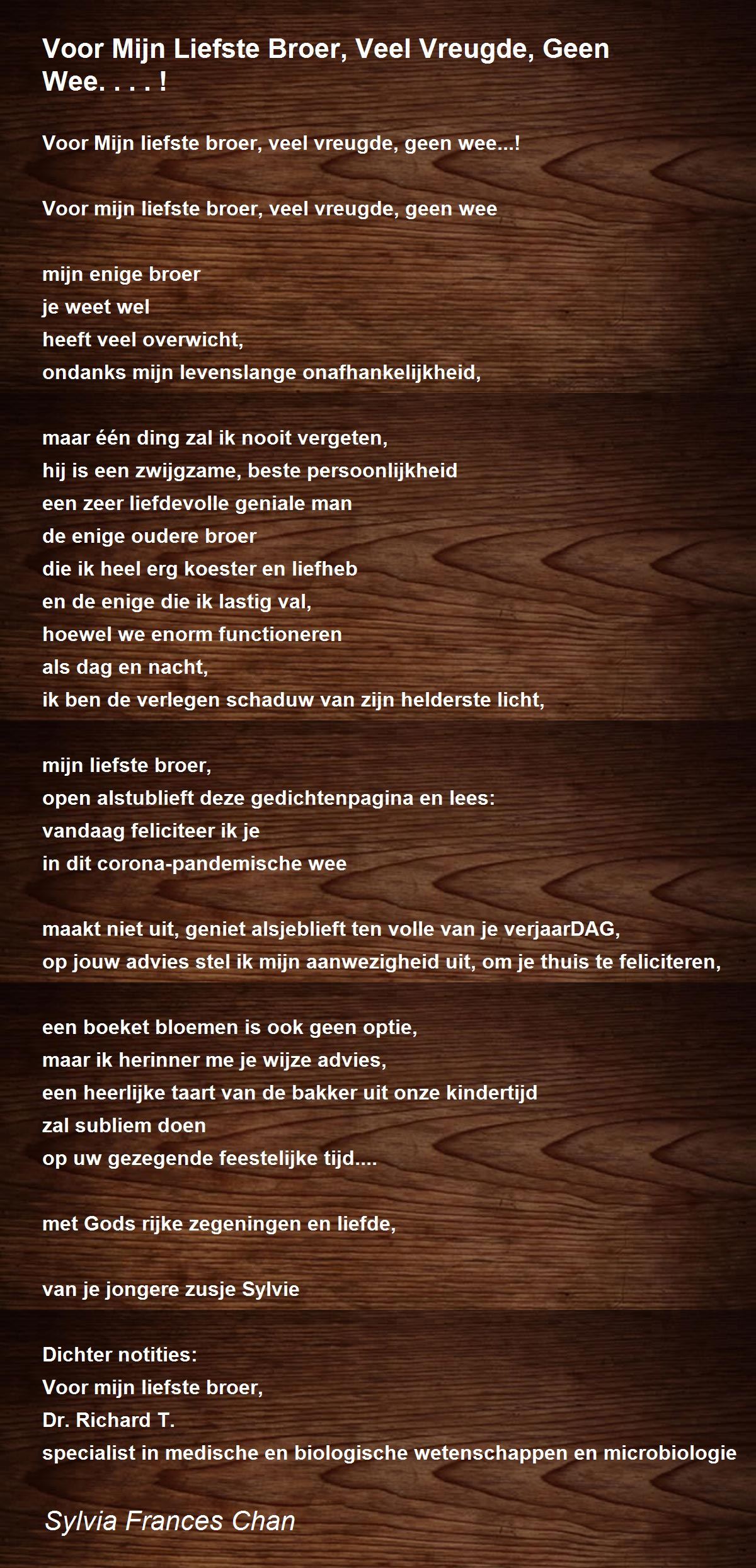 Voor Mijn Liefste Broer, Veel Vreugde, Geen Wee. . . . !

Voor Mijn liefste broer, veel vreugde, geen wee...!

Voor mijn liefste broer, veel vreugde, geen wee

mijn enige broer
je weet wel
heeft veel overwicht,
ondanks mijn levenslange onafhankelijkheid,

maar één ding zal ik nooit vergeten,
hij is een zwijgzame, beste persoonlijkheid
een zeer liefdevolle geniale man
de enige oudere broer
die ik heel erg koester en liefheb
en de enige die ik lastig val,
hoewel we enorm functioneren
als dag en nacht,
ik ben de verlegen schaduw van zijn helderste licht,

mijn liefste broer,
open alstublieft deze gedichtenpagina en lees:
vandaag feliciteer ik je
in dit corona-pandemische wee

maakt niet uit, geniet alsjeblieft ten volle van je verjaarDAG,
op jouw advies stel ik mijn aanwezigheid uit, om je thuis te feliciteren,

een boeket bloemen is ook geen optie,
maar ik herinner me je wijze advies,
een heerlijke taart van de bakker uit onze kindertijd
zal subliem doen
op uw gezegende feestelijke tijd....

met Gods rijke zegeningen en liefde,

van je jongere zusje Sylvie

Dichter notities:
Voor mijn liefste broer,
Dr. Richard T.
specialist in medische en biologische wetenschappen en microbiologie

Sylvia Frances Chan